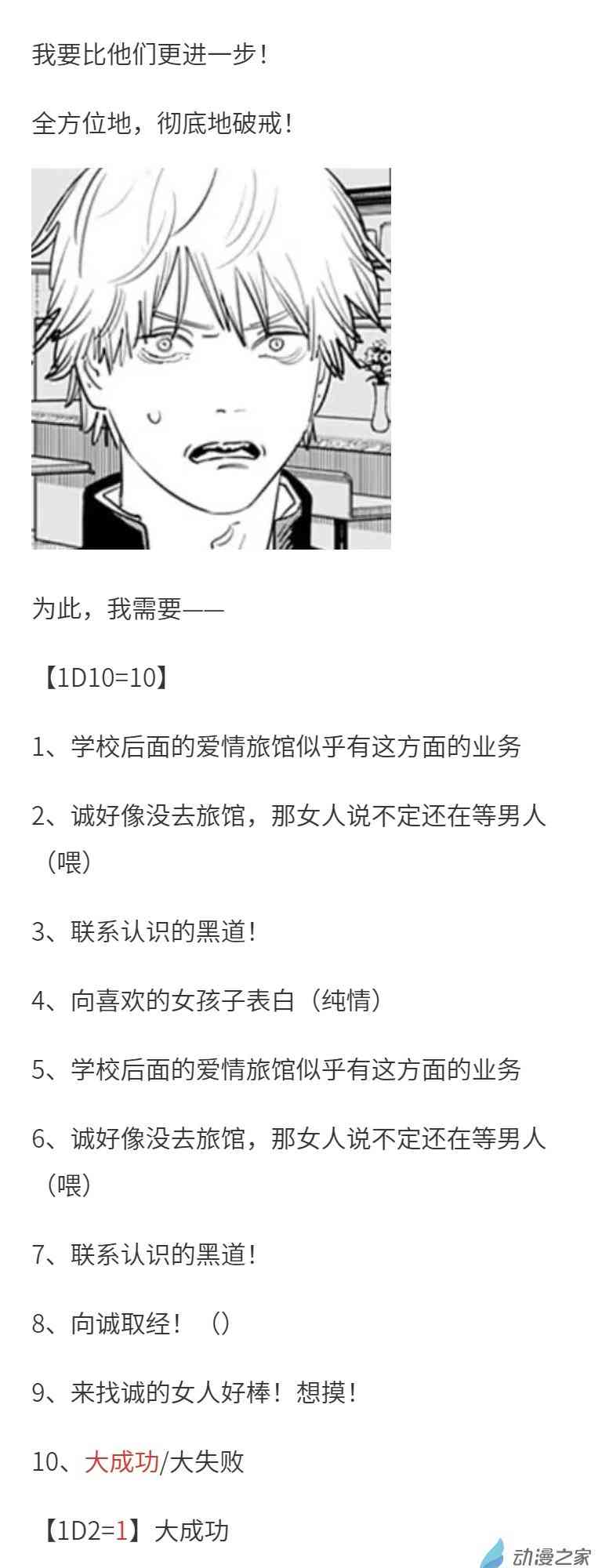 我要比他们更进一步！

全方位地，彻底地破戒！

为此，我需要——

【1D10=10】

1、学校后面的爱情旅馆似乎有这方面的业务

2、诚好像没去旅馆，那女人说不定还在等男人（喂）

3、联系认识的黑道！

4、向喜欢的女孩子表白（纯情）

5、学校后面的爱情旅馆似乎有这方面的业务

6、诚好像没去旅馆，那女人说不定还在等男人（喂）

7、联系认识的黑道！

8、向诚取经！（）

9、来找诚的女人好棒！想摸！

10、大成功/大失败

【1D2=1】大成功

动漫之家